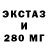 ЭКСТАЗ
И
280 МГ